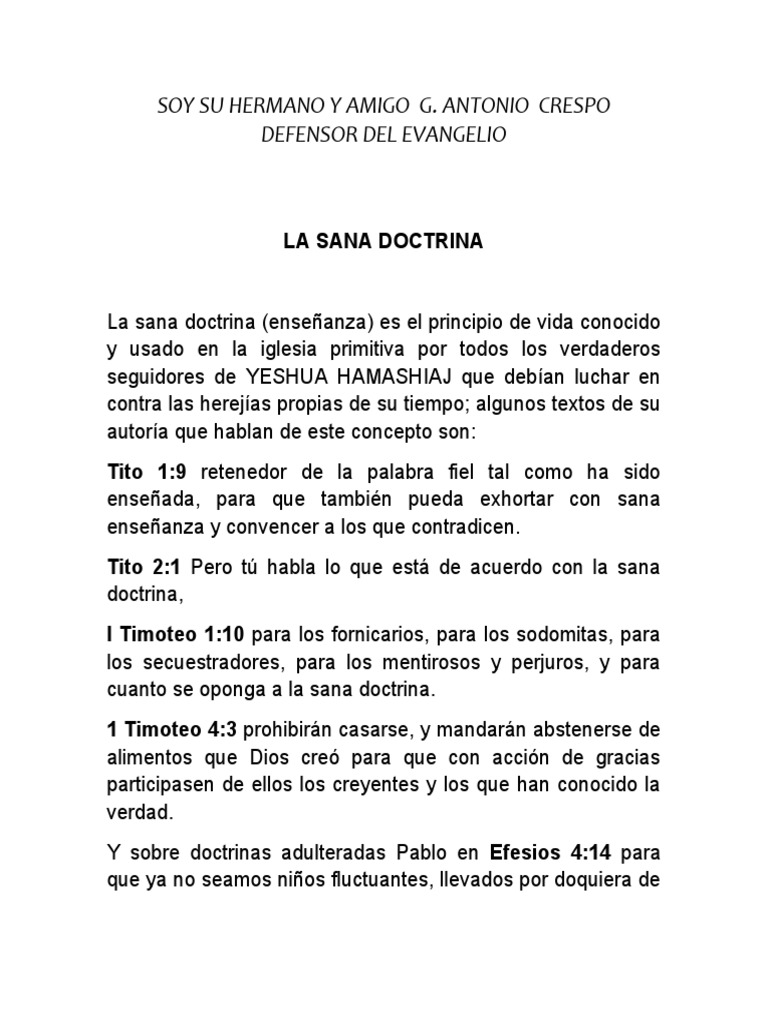 SOY SU HERMANO Y AMIGO G. ANTONIO CRESPO
DEFENSOR DEL EVANGELIO

LA SANA DOCTRINA

La sana doctrina (enseñanza) es el principio de vida conocido y usado en la iglesia primitiva por todos los verdaderos seguidores de YESHUA HAMASHIAJ que debían luchar en contra las herejías propias de su tiempo; algunos textos de su autoría que hablan de este concepto son:

Tito 1:9 retenedor de la palabra fiel tal como ha sido enseñada, para que también pueda exhortar con sana enseñanza y convencer a los que contradicen.

Tito 2:1 Pero tú habla lo que está de acuerdo con la sana doctrina,

I Timoteo 1:10 para los fornicarios, para los sodomitas, para los secuestradores, para los mentirosos y perjuros, y para cuanto se oponga a la sana doctrina.

1 Timoteo 4:3 prohibirán casarse, y mandarán abstenerse de alimentos que Dios creó para que con acción de gracias participasen de ellos los creyentes y los que han conocido la verdad.

Y sobre doctrinas adulteradas Pablo en Efesios 4:14 para que ya no seamos niños fluctuantes, llevados por doquiera de